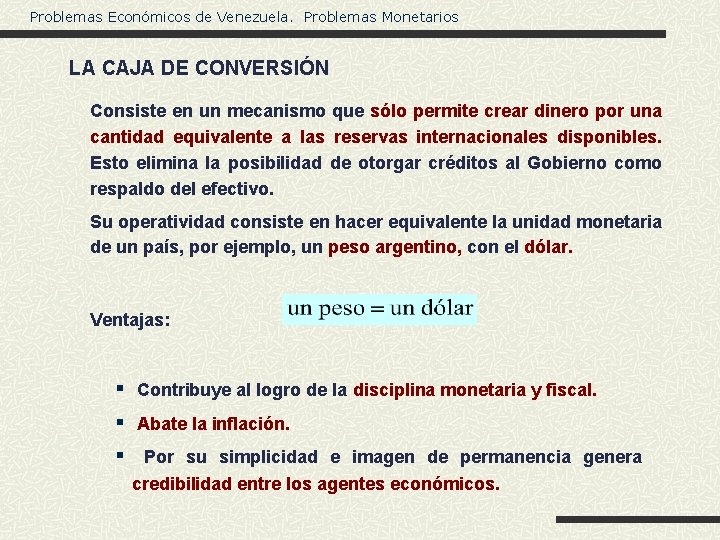 Problemas Económicos de Venezuela. Problemas Monetarios

LA CAJA DE CONVERSIÓN

Consiste en un mecanismo que sólo permite crear dinero por una cantidad equivalente a las reservas internacionales disponibles. Esto elimina la posibilidad de otorgar créditos al Gobierno como respaldo del efectivo.

Su operatividad consiste en hacer equivalente la unidad monetaria de un país, por ejemplo, un peso argentino, con el dólar.

un peso = un dólar

Ventajas:

▪ Contribuye al logro de la disciplina monetaria y fiscal.

▪ Abate la inflación.

▪ Por su simplicidad e imagen de permanencia genera credibilidad entre los agentes económicos.